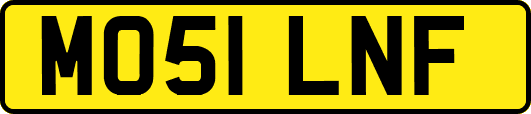 MO51 LNF